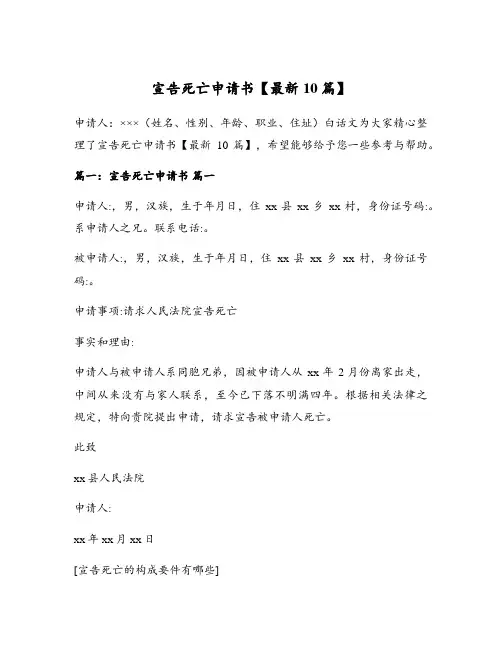 宣告死亡申请书【最新 10 篇】

申请人：×××（姓名、性别、年龄、职业、住址）白话文为大家精心整理了宣告死亡申请书【最新 10 篇】，希望能够给予您一些参考与帮助。

篇一：宣告死亡申请书 篇一

申请人:，男，汉族，生于年月日，住 xx 县 xx 乡 xx 村，身份证号码:。系申请人之兄。联系电话:。

被申请人:，男，汉族，生于年月日，住 xx 县 xx 乡 xx 村，身份证号码:。

申请事项:请求人民法院宣告死亡

事实和理由:

申请人与被申请人系同胞兄弟，因被申请人从 xx 年 2 月份离家出走，中间从来没有与家人联系，至今已下落不明满四年。根据相关法律之规定，特向贵院提出申请，请求宣告被申请人死亡。

此致

xx 县人民法院

申请人:

xx 年 xx 月 xx 日

[宣告死亡的构成要件有哪些]